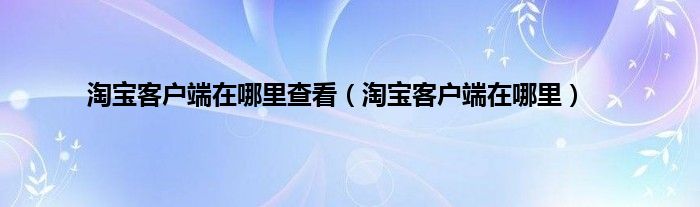 淘宝客户端在哪里查看（淘宝客户端在哪里）